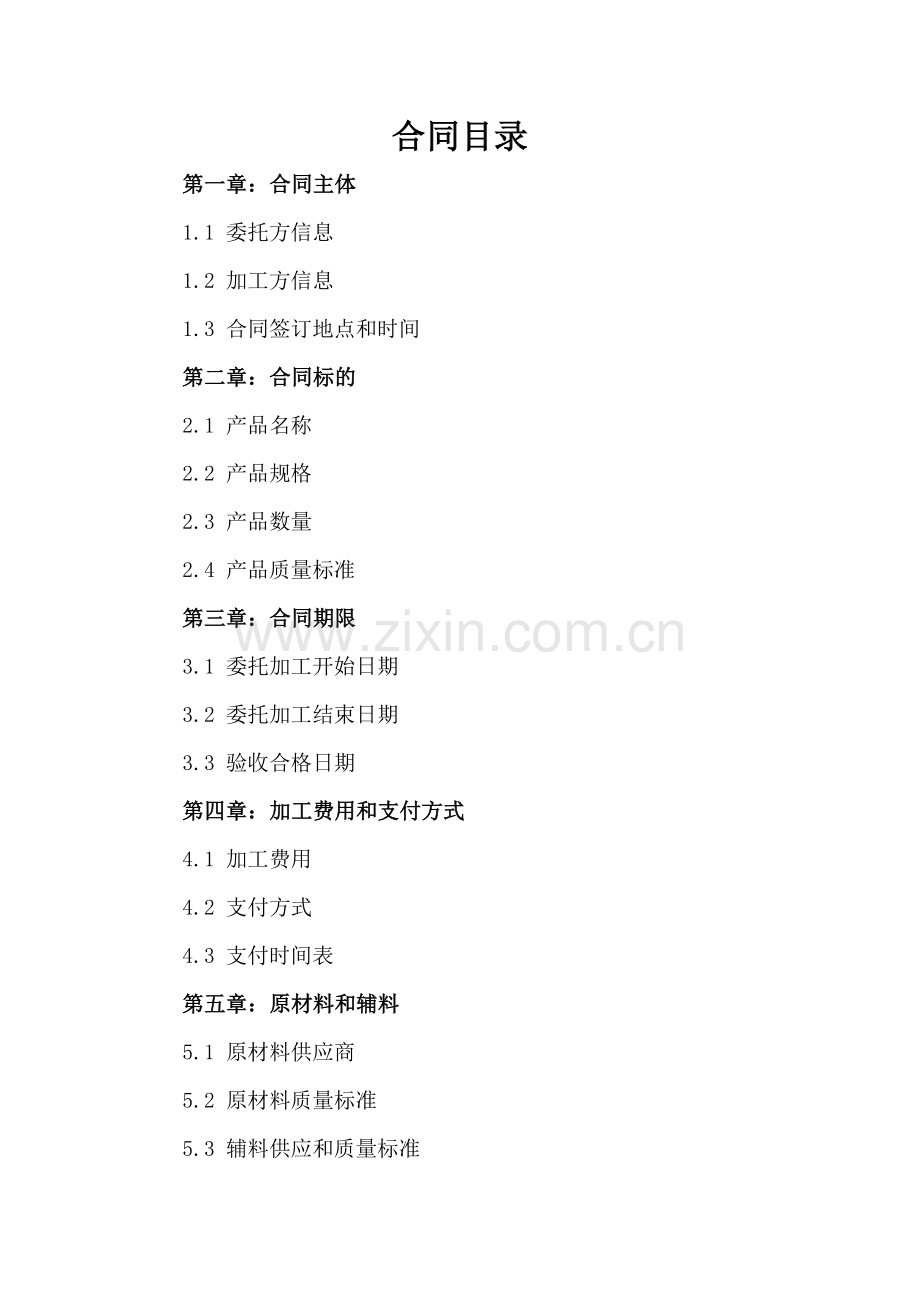 合同目录

第一章：合同主体

1.1 委托方信息

1.2 加工方信息

1.3 合同签订地点和时间

第二章：合同标的

2.1 产品名称

2.2 产品规格

2.3 产品数量

2.4 产品质量标准

第三章：合同期限

3.1 委托加工开始日期

3.2 委托加工结束日期

3.3 验收合格日期

第四章：加工费用和支付方式

4.1 加工费用

4.2 支付方式

4.3 支付时间表

第五章：原材料和辅料

5.1 原材料供应商

5.2 原材料质量标准

5.3 辅料供应和质量标准

www.zixin.com.cn